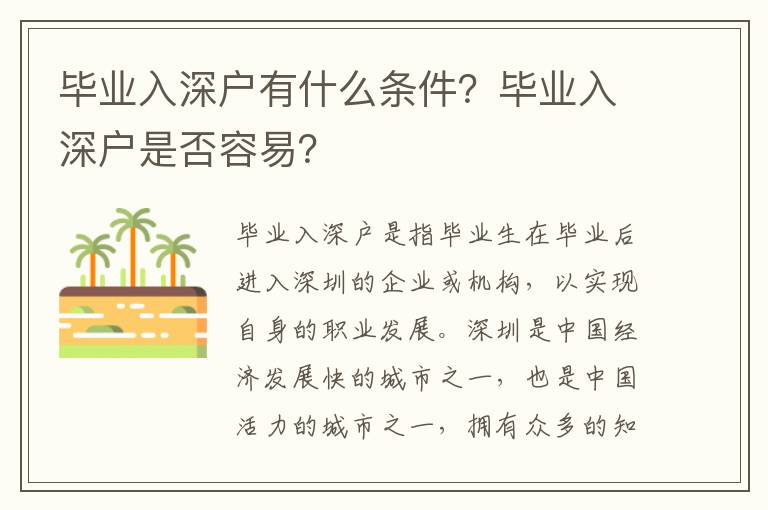 毕业入深户有什么条件？毕业入深户是否容易？

毕业入深户是指毕业生在毕业后进入深圳的企业或机构，以实现自身的职业发展。深圳是中国经济发展快的城市之一，也是中国活力的城市之一，拥有众多的知